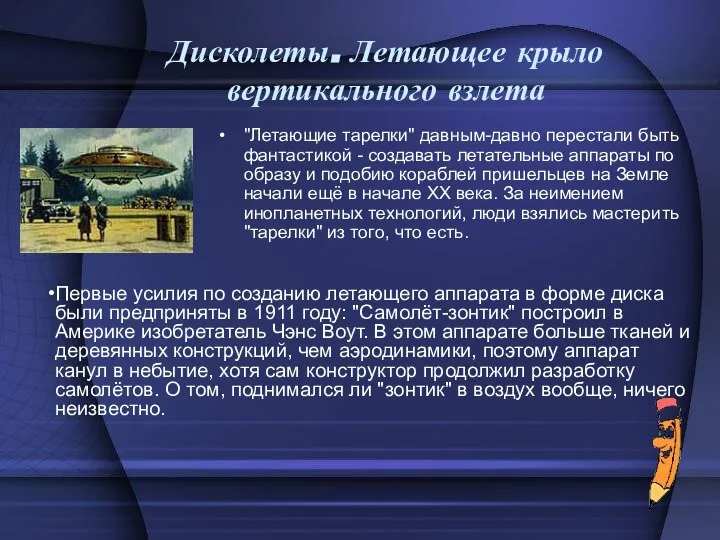 Дисколеты. Летающее крыло вертикального взлета

• "Летающие тарелки" давным-давно перестали быть фантастикой - создавать летательные аппараты по образу и подобию кораблей пришельцев на Земле начали ещё в начале XX века. За неимением инопланетных технологий, люди взялись мастерить "тарелки" из того, что есть.

•Первые усилия по созданию летающего аппарата в форме диска были предприняты в 1911 году: "Самолёт-зонтик" построил в Америке изобретатель Чэнс Воут. В этом аппарате больше тканей и деревянных конструкций, чем аэродинамики, поэтому аппарат канул в небытие, хотя сам конструктор продолжил разработку самолётов. О том, поднимался ли "зонтик" в воздух вообще, ничего неизвестно.